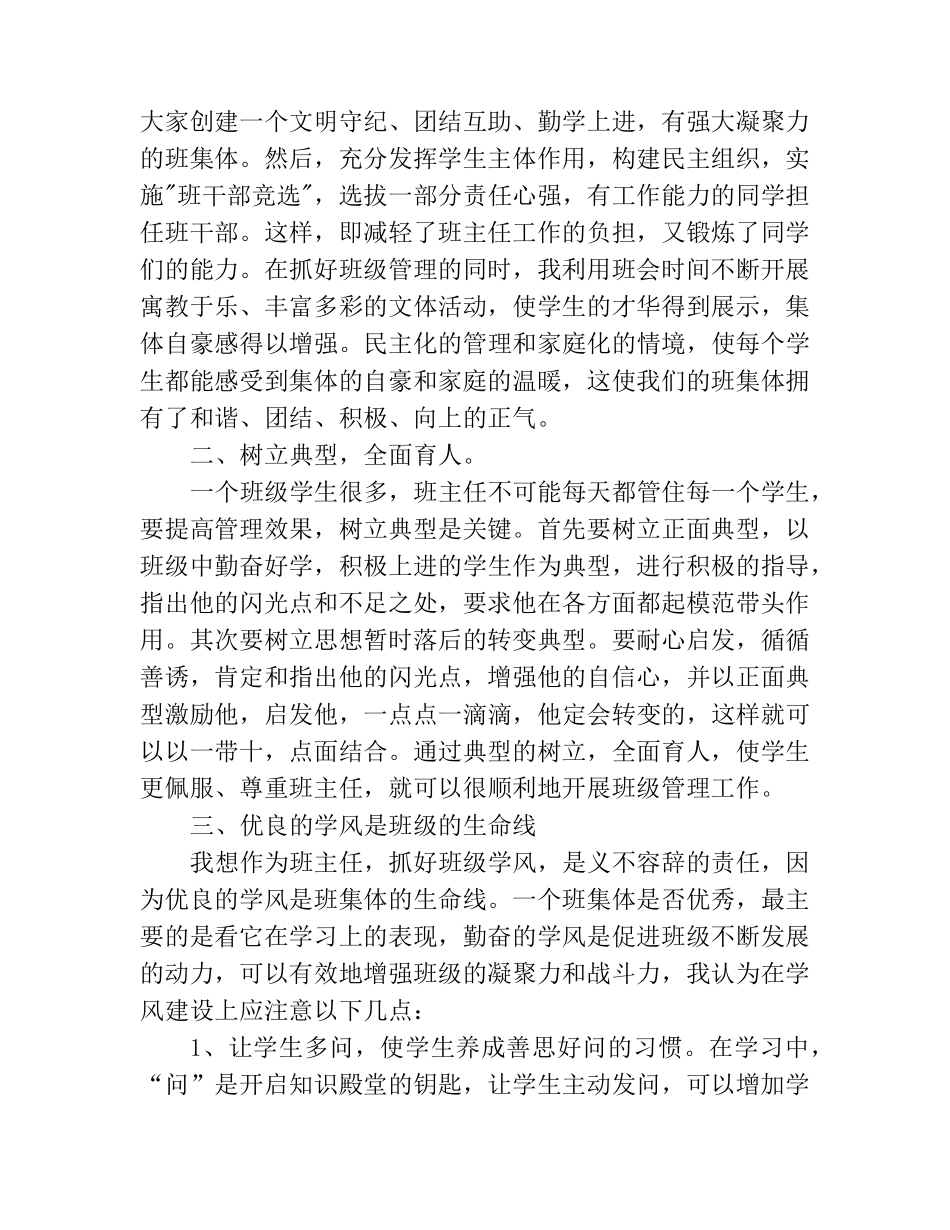 大家创建一个文明守纪、团结互助、勤学上进，有强大凝聚力的班集体。然后，充分发挥学生主体作用，构建民主组织，实施"班干部竞选"，选拔一部分责任心强，有工作能力的同学担任班干部。这样，即减轻了班主任工作的负担，又锻炼了同学们的能力。在抓好班级管理的同时，我利用班会时间不断开展寓教于乐、丰富多彩的文体活动，使学生的才华得到展示，集体自豪感得以增强。民主化的管理和家庭化的情境，使每个学生都能感受到集体的自豪和家庭的温暖，这使我们的班集体拥有了和谐、团结、积极、向上的正气。

二、树立典型，全面育人。

一个班级学生很多，班主任不可能每天都管住每一个学生，要提高管理效果，树立典型是关键。首先要树立正面典型，以班级中勤奋好学，积极上进的学生作为典型，进行积极的指导，指出他的闪光点和不足之处，要求他在各方面都起模范带头作用。其次要树立思想暂时落后的转变典型。要耐心启发，循循善诱，肯定和指出他的闪光点，增强他的自信心，并以正面典型激励他，启发他，一点点一滴滴，他定会转变的，这样就可以以一带十，点面结合。通过典型的树立，全面育人，使学生更佩服、尊重班主任，就可以很顺利地开展班级管理工作。

三、优良的学风是班级的生命线

我想作为班主任，抓好班级学风，是义不容辞的责任，因为优良的学风是班集体的生命线。一个班集体是否优秀，最主要的是看它在学习上的表现，勤奋的学风是促进班级不断发展的动力，可以有效地增强班级的凝聚力和战斗力，我认为在学风建设上应注意以下几点：

1、让学生多问，使学生养成善思好问的习惯。在学习中，“问”是开启知识殿堂的钥匙，让学生主动发问，可以增加学